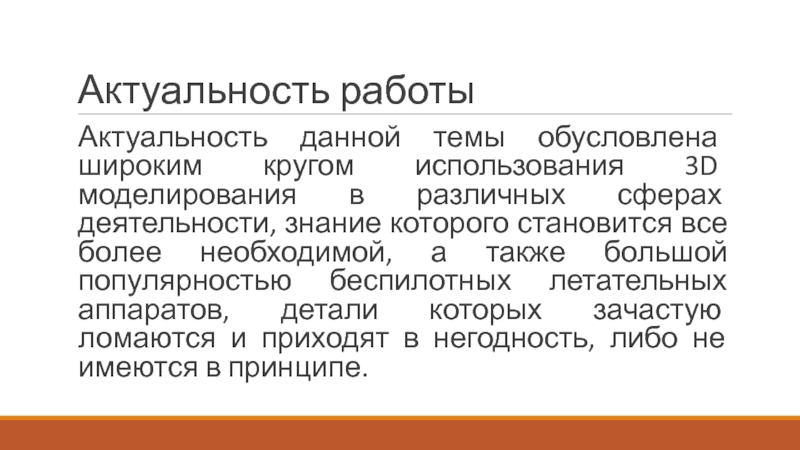 Актуальность работы

Актуальность данной темы обусловлена широким кругом использования 3D моделирования в различных сферах деятельности, знание которого становится все более необходимой, а также большой популярностью беспилотных летательных аппаратов, детали которых зачастую ломаются и приходят в негодность, либо не имеются в принципе.